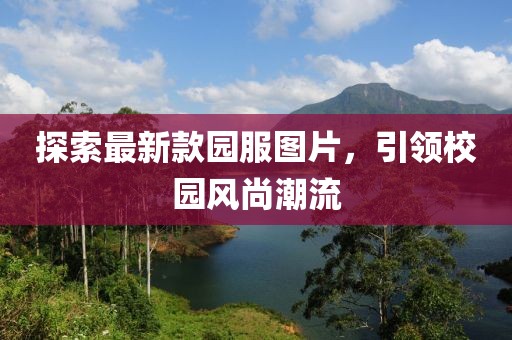 探索最新款园服图片，引领校园风尚潮流